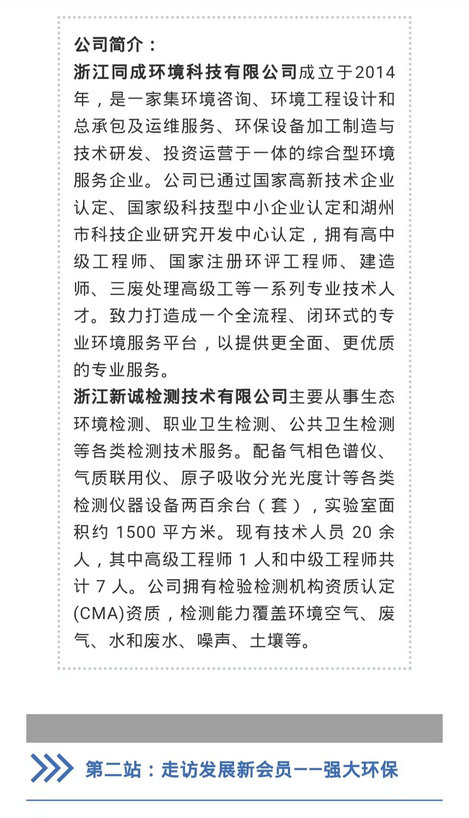 公司简介：

浙江同成环境科技有限公司成立于2014年，是一家集环境咨询、环境工程设计和总承包及运维服务、环保设备加工制造与技术研发、投资运营于一体的综合型环境服务企业。公司已通过国家高新技术企业认定、国家级科技型中小企业认定和湖州市科技企业研究开发中心认定，拥有高中级工程师、国家注册环评工程师、建造师、三废处理高级工等一系列专业技术人才。致力打造成一个全流程、闭环式的专业环境服务平台，以提供更全面、更优质的专业服务。

浙江新诚检测技术有限公司主要从事生态环境检测、职业卫生检测、公共卫生检测等各类检测技术服务。配备气相色谱仪、气质联用仪、原子吸收分光光度计等各类检测仪器设备两百余台（套），实验室面积约 1500 平方米。现有技术人员 20 余人，其中高级工程师 1 人和中级工程师共计 7 人。公司拥有检验检测机构资质认定(CMA)资质，检测能力覆盖环境空气、废气、水和废水、噪声、土壤等。

第二站：走访发展新会员——强大环保